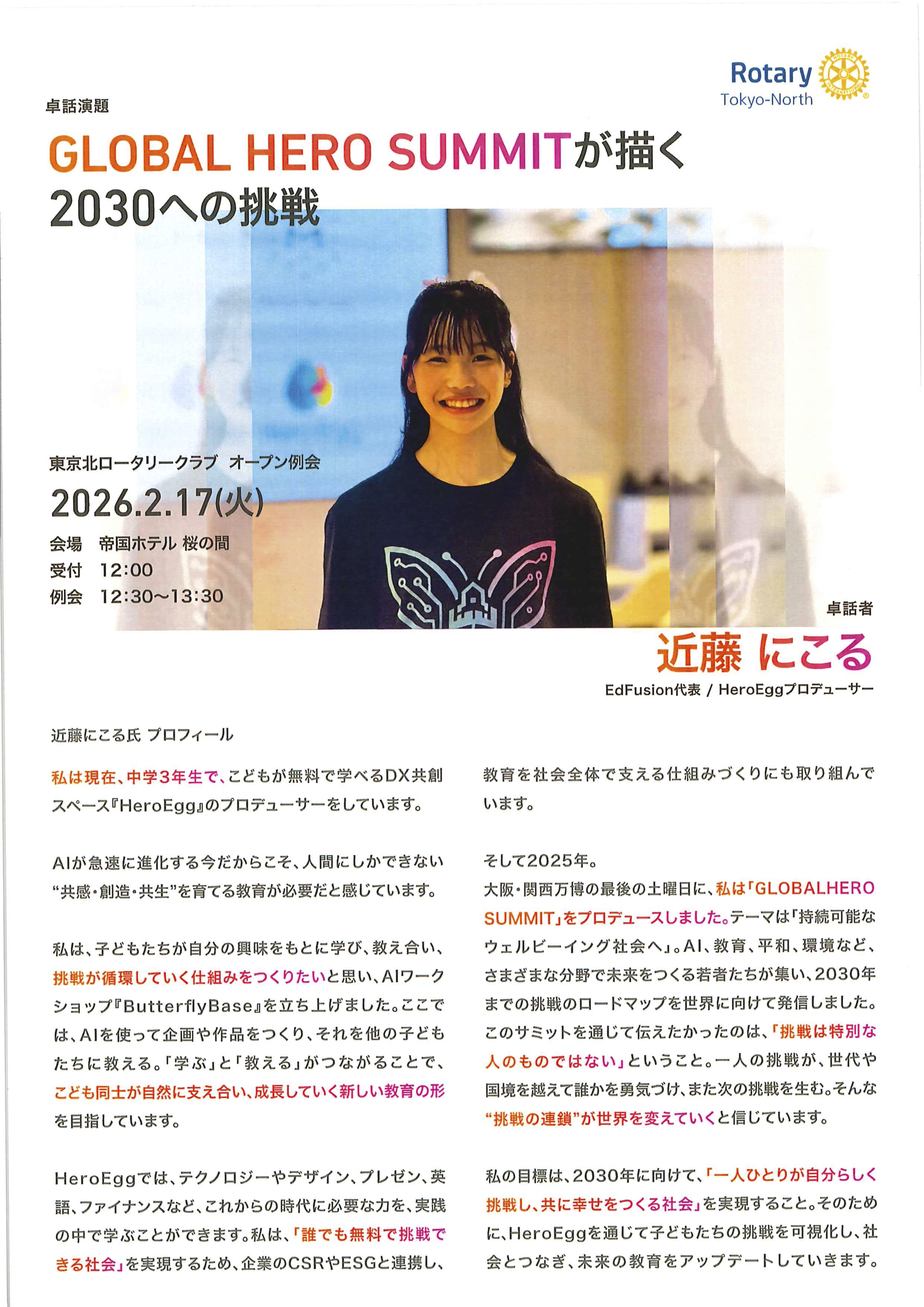 Rotary
Tokyo-North

卓話演題

GLOBAL HERO SUMMITが描く
2030への挑戦

東京北ロータリークラブ オープン例会

2026.2.17(火)

会場 帝国ホテル 桜の間
受付 12:00
例会 12:30〜13:30

卓話者

近藤 にこる

EdFusion代表 / HeroEggプロデューサー

近藤にこる氏 プロフィール

私は現在、中学3年生で、こどもが無料で学べるDX共創スペース『HeroEgg』のプロデューサーをしています。

AIが急速に進化する今だからこそ、人間にしかできない“共感・創造・共生”を育てる教育が必要だと感じています。

私は、子どもたちが自分の興味をもとに学び、教え合い、挑戦が循環していく仕組みをつくりたいと思い、AIワークショップ『ButterflyBase』を立ち上げました。ここでは、AIを使って企画や作品をつくり、それを他の子どもたちに教える。「学ぶ」と「教える」がつながることで、こども同士が自然に支え合い、成長していく新しい教育の形を目指しています。

HeroEggでは、テクノロジーやデザイン、プレゼン、英語、ファイナンスなど、これからの時代に必要な力を、実践の中で学ぶことができます。私は、「誰でも無料で挑戦できる社会」を実現するため、企業のCSRやESGと連携し、教育を社会全体で支える仕組みづくりにも取り組んでいます。

そして2025年。
大阪・関西万博の最後の土曜日に、私は「GLOBALHERO SUMMIT」をプロデュースしました。テーマは「持続可能なウェルビーイング社会へ」。AI、教育、平和、環境など、さまざまな分野で未来をつくる若者たちが集い、2030年までの挑戦のロードマップを世界に向けて発信しました。このサミットを通じて伝えたかったのは、「挑戦は特別な人のものではない」ということ。一人の挑戦が、世代や国境を越えて誰かを勇気づけ、また次の挑戦を生む。そんな“挑戦の連鎖”が世界を変えていくと信じています。

私の目標は、2030年に向けて、「一人ひとりが自分らしく挑戦し、共に幸せをつくる社会」を実現すること。そのために、HeroEggを通じて子どもたちの挑戦を可視化し、社会とつなぎ、未来の教育をアップデートしていきます。